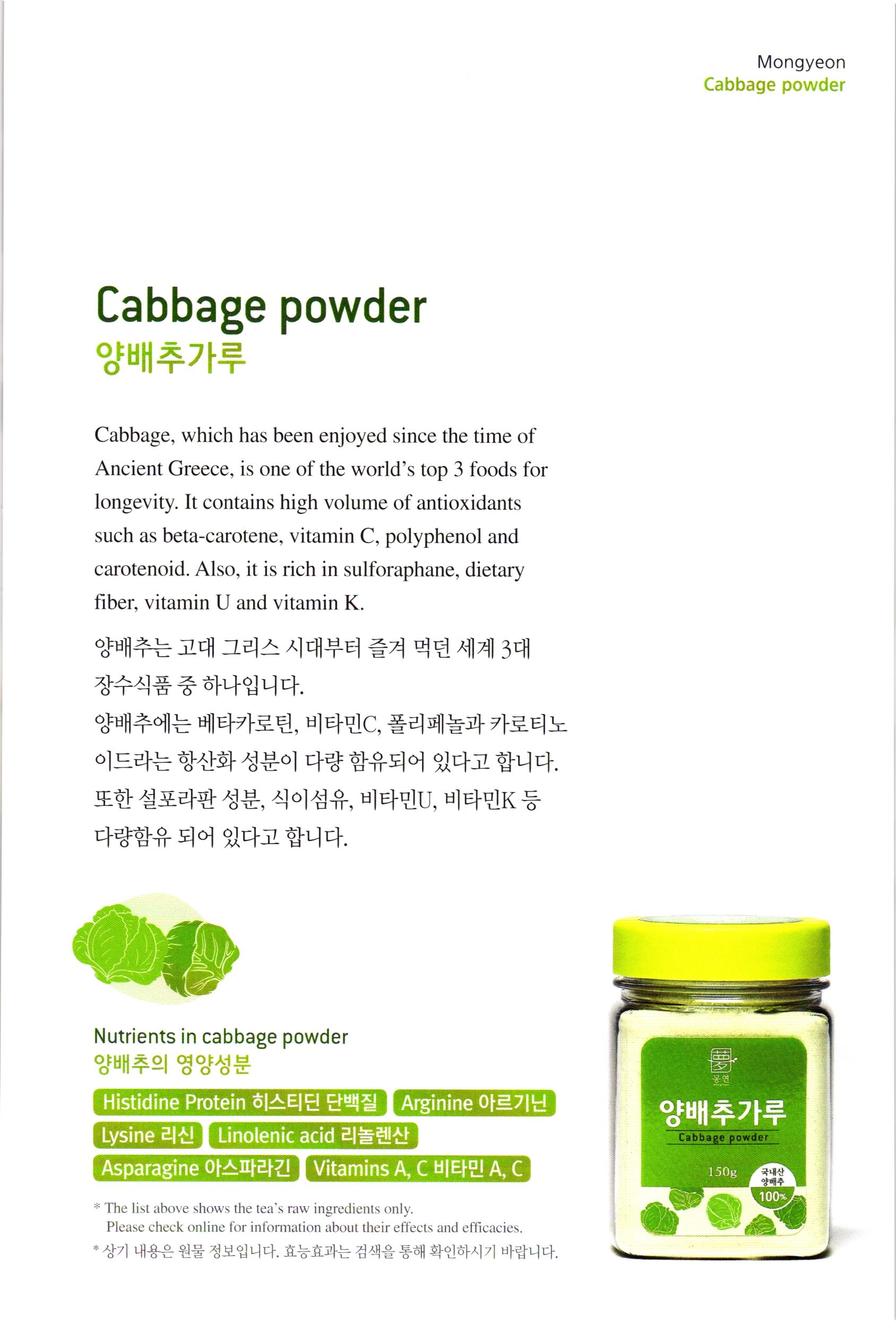 Mongyeon
Cabbage powder

Cabbage powder
양배추가루

Cabbage, which has been enjoyed since the time of Ancient Greece, is one of the world's top 3 foods for longevity. It contains high volume of antioxidants such as beta-carotene, vitamin C, polyphenol and carotenoid. Also, it is rich in sulforaphane, dietary fiber, vitamin U and vitamin K.

양배추는 고대 그리스 시대부터 즐겨 먹던 세계 3대 장수식품 중 하나입니다.
양배추에는 베타카로틴, 비타민C, 폴리페놀과 카로티노이드라는 항산화 성분이 다량 함유되어 있다고 합니다.
또한 설포라판 성분, 식이섬유, 비타민U, 비타민K 등 다량함유 되어 있다고 합니다.

Nutrients in cabbage powder
양배추의 영양성분

Histidine Protein 히스티딘 단백질 Arginine 아르기닌
Lysine 리신 Linolenic acid 리놀렌산
Asparagine 아스파라긴 Vitamins A, C 비타민 A, C

* The list above shows the tea's raw ingredients only.
Please check online for information about their effects and efficacies.
* 상기 내용은 원물 정보입니다. 효능효과는 검색을 통해 확인하시기 바랍니다.

몽연
양배추가루
Cabbage powder
150g
국내산 양배추 100%